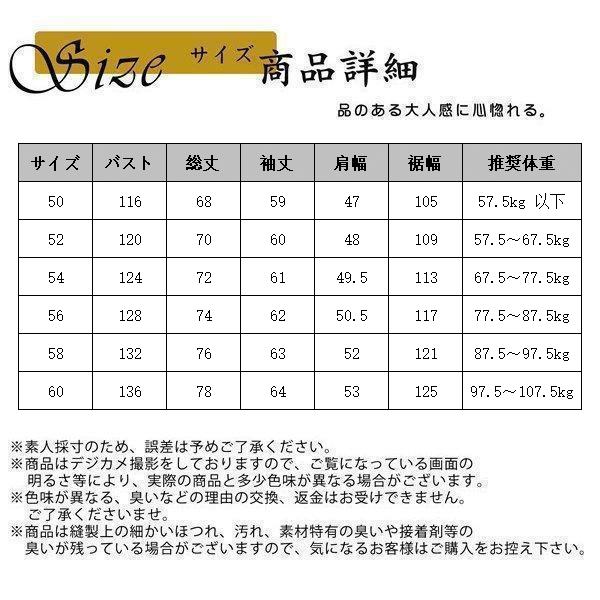 Size サイズ 商品詳細

品のある大人感に心惚れる。

| サイズ | バスト | 総丈 | 袖丈 | 肩幅 | 裾幅 | 推奨体重 |
|---|---|---|---|---|---|---|
| 50 | 116 | 68 | 59 | 47 | 105 | 57.5kg 以下 |
| 52 | 120 | 70 | 60 | 48 | 109 | 57.5～67.5kg |
| 54 | 124 | 72 | 61 | 49.5 | 113 | 67.5～77.5kg |
| 56 | 128 | 74 | 62 | 50.5 | 117 | 77.5～87.5kg |
| 58 | 132 | 76 | 63 | 52 | 121 | 87.5～97.5kg |
| 60 | 136 | 78 | 64 | 53 | 125 | 97.5～107.5kg |

※素人採寸のため、誤差は予めご了承ください。
※商品はデジカメ撮影をしておりますので、ご覧になっている画面の明るさ等により、実際の商品と多少色味が異なる場合がございます。
※色味が異なる、臭いなどの理由の交換、返金はお受けできません。ご了承くださいませ。
※商品は縫製上の細かいほつれ、汚れ、素材特有の臭いや接着剤等の臭いが残っている場合がございますので、気になるお客様はご購入をお控え下さい。